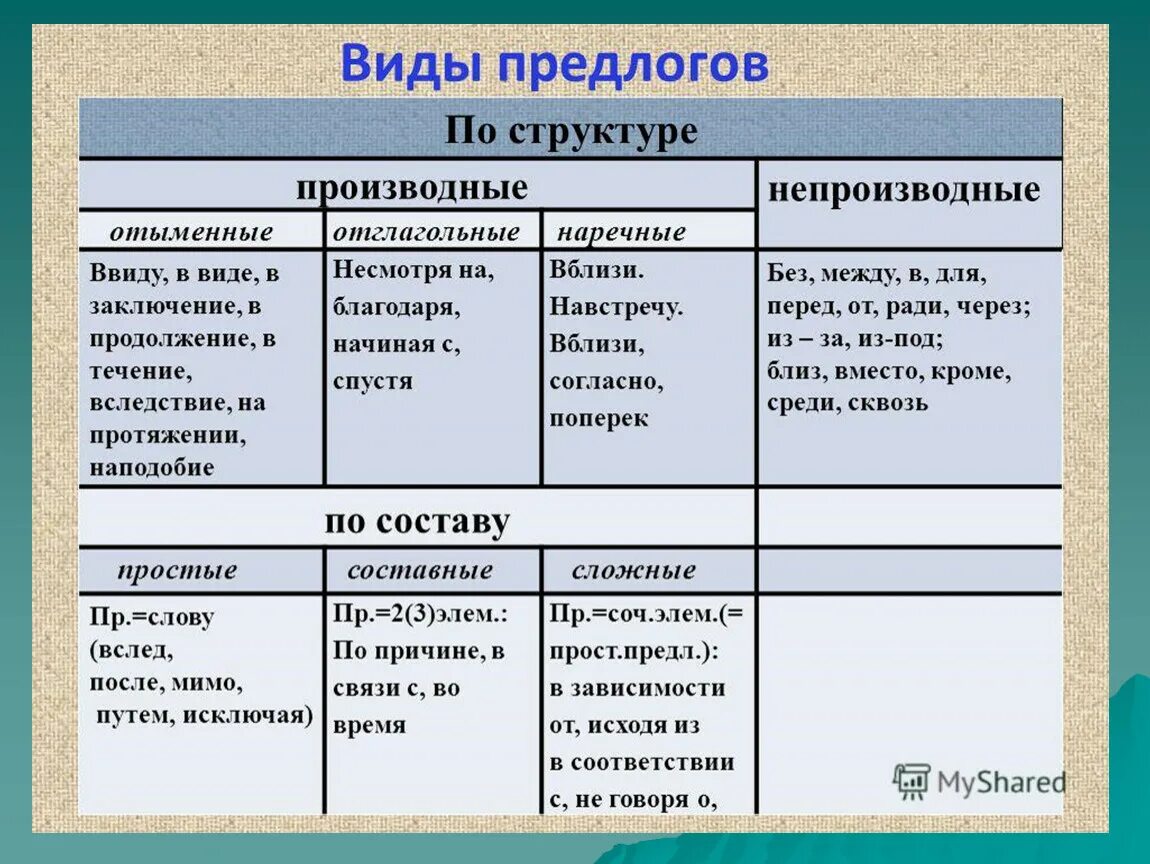 Виды предлогов

| По структуре | | | |
|---|---|---|---|
| производные | | | непроизводные |
| отыменные | отглагольные | наречные | |
| Ввиду, в виде, в заключение, в продолжение, в течение, вследствие, на протяжении, наподобие | Несмотря на, благодаря, начиная с, спустя | Вблизи. Навстречу. Вблизи, согласно, поперек | Без, между, в, для, перед, от, ради, через; из – за, из-под; близ, вместо, кроме, среди, сквозь |
| по составу | | | |
| простые | составные | сложные | |
| Пр.=слову (вслед, после, мимо, путем, исключая) | Пр.=2(3)элем.: По причине, в связи с, во время | Пр.=соч.элем.(= прост.предл.): в зависимости от, исходя из в соответствии с, не говоря о, | |

MyShared